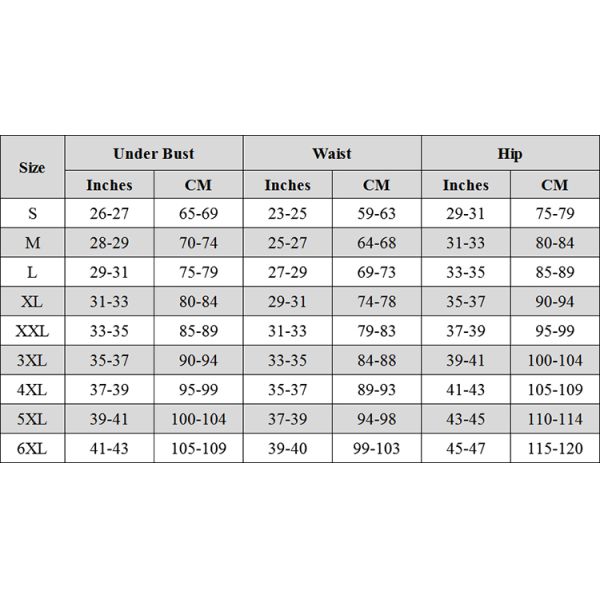 | Size | Under Bust | | Waist | | Hip | |
|---|---|---|---|---|---|---|
| | Inches | CM | Inches | CM | Inches | CM |
| S | 26-27 | 65-69 | 23-25 | 59-63 | 29-31 | 75-79 |
| M | 28-29 | 70-74 | 25-27 | 64-68 | 31-33 | 80-84 |
| L | 29-31 | 75-79 | 27-29 | 69-73 | 33-35 | 85-89 |
| XL | 31-33 | 80-84 | 29-31 | 74-78 | 35-37 | 90-94 |
| XXL | 33-35 | 85-89 | 31-33 | 79-83 | 37-39 | 95-99 |
| 3XL | 35-37 | 90-94 | 33-35 | 84-88 | 39-41 | 100-104 |
| 4XL | 37-39 | 95-99 | 35-37 | 89-93 | 41-43 | 105-109 |
| 5XL | 39-41 | 100-104 | 37-39 | 94-98 | 43-45 | 110-114 |
| 6XL | 41-43 | 105-109 | 39-40 | 99-103 | 45-47 | 115-120 |